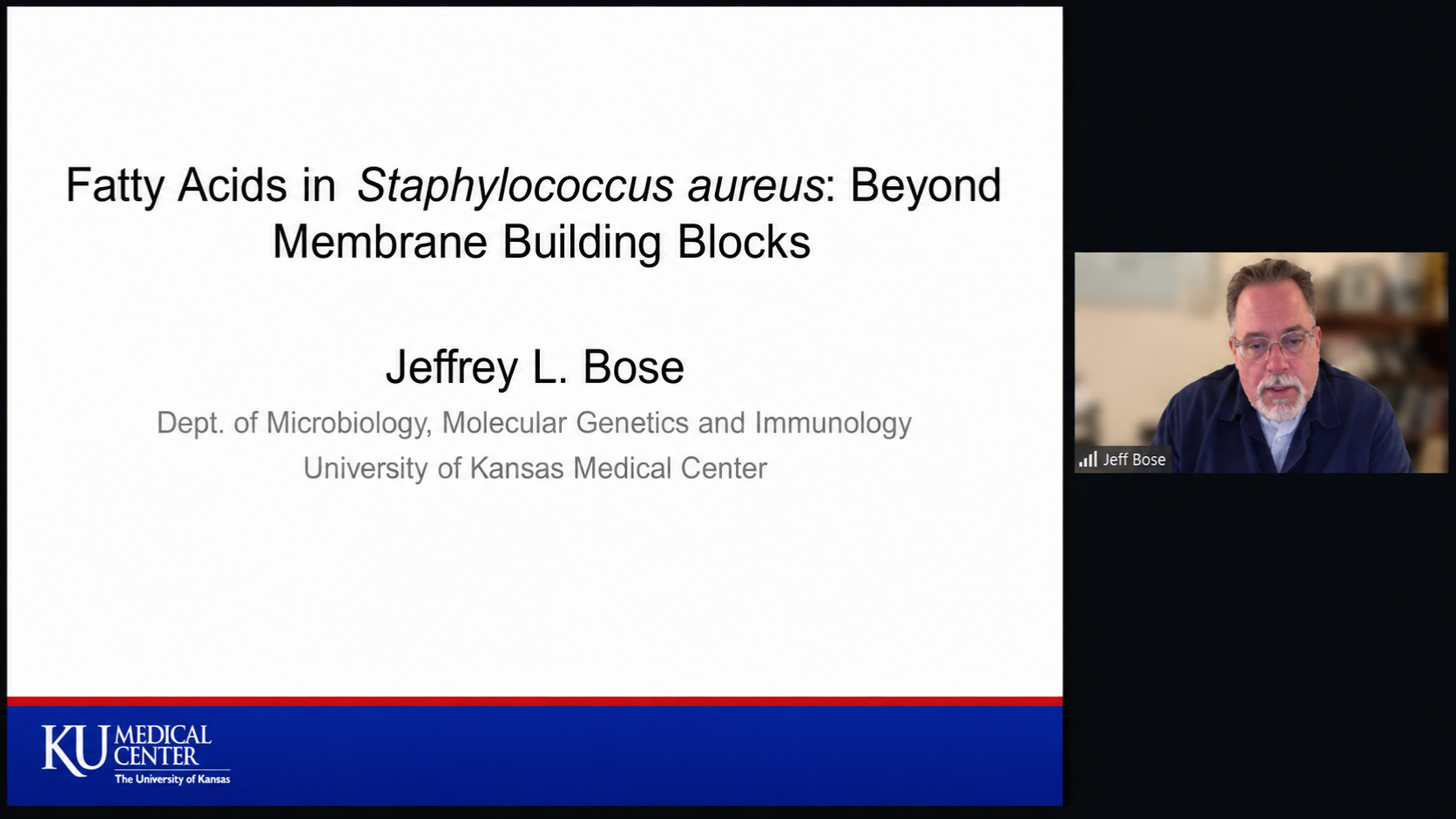 Fatty Acids in Staphylococcus aureus: Beyond Membrane Building Blocks

Jeffrey L. Bose

Dept. of Microbiology, Molecular Genetics and Immunology

University of Kansas Medical Center

KU MEDICAL CENTER
The University of Kansas

Jeff Bose